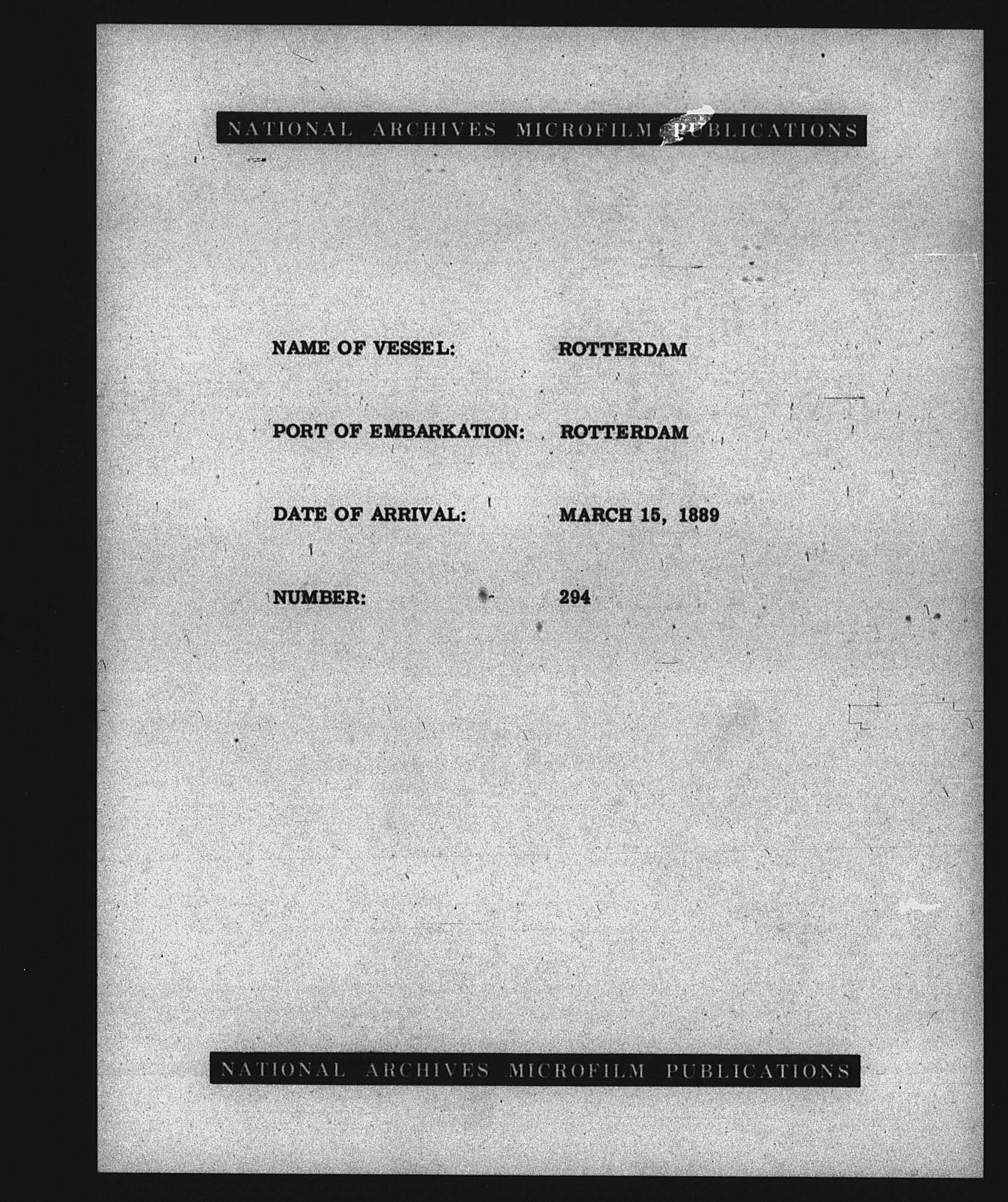 NATIONAL ARCHIVES MICROFILM PUBLICATIONS

NAME OF VESSEL: ROTTERDAM

PORT OF EMBARKATION: ROTTERDAM

DATE OF ARRIVAL: MARCH 15, 1889

NUMBER: 294

NATIONAL ARCHIVES MICROFILM PUBLICATIONS